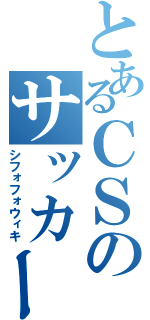 とあるCSのサッカー

シフォフォウィキ